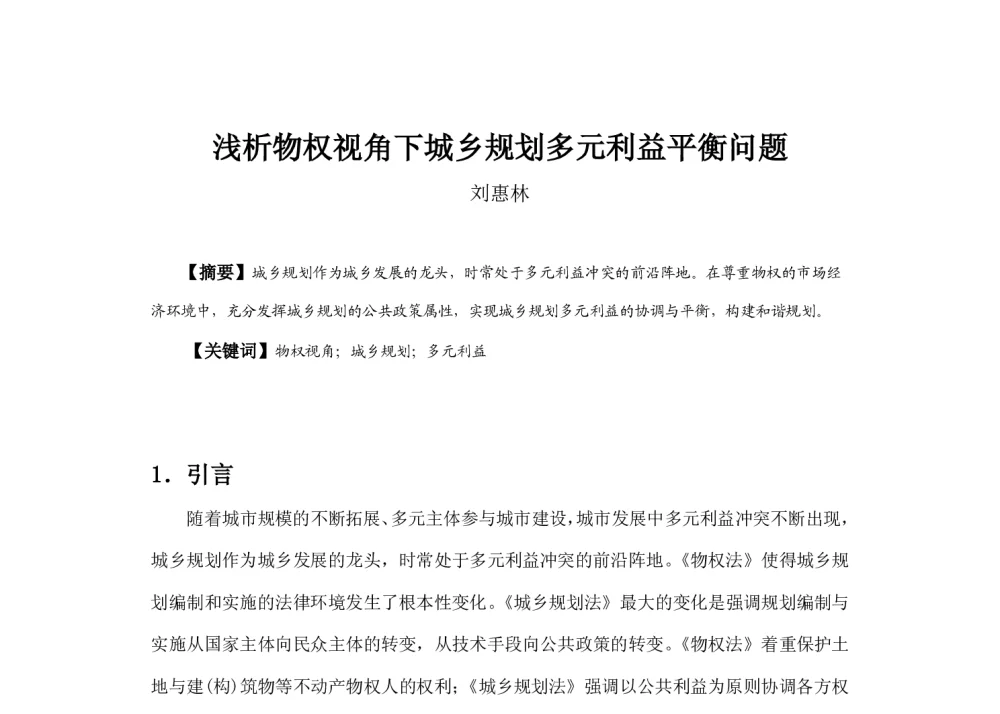 浅析物权视角下城乡规划多元利益平衡问题

刘惠林

【摘要】城乡规划作为城乡发展的龙头，时常处于多元利益冲突的前沿阵地。在尊重物权的市场经济环境中，充分发挥城乡规划的公共政策属性，实现城乡规划多元利益的协调与平衡，构建和谐规划。

【关键词】物权视角；城乡规划；多元利益

1．引言

随着城市规模的不断拓展、多元主体参与城市建设，城市发展中多元利益冲突不断出现，城乡规划作为城乡发展的龙头，时常处于多元利益冲突的前沿阵地。《物权法》使得城乡规划编制和实施的法律环境发生了根本性变化。《城乡规划法》最大的变化是强调规划编制与实施从国家主体向民众主体的转变，从技术手段向公共政策的转变。《物权法》着重保护土地与建(构)筑物等不动产物权人的权利；《城乡规划法》强调以公共利益为原则协调各方权